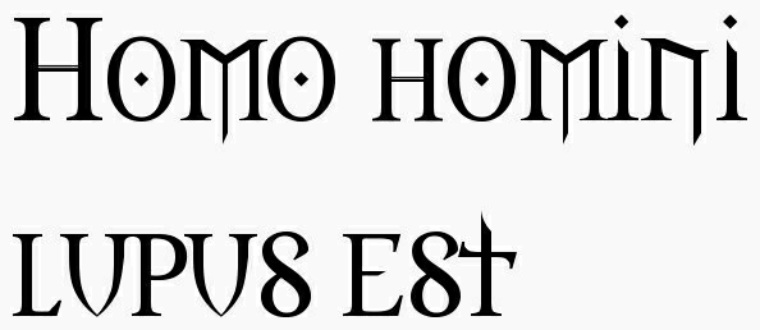 Homo homini lupus est